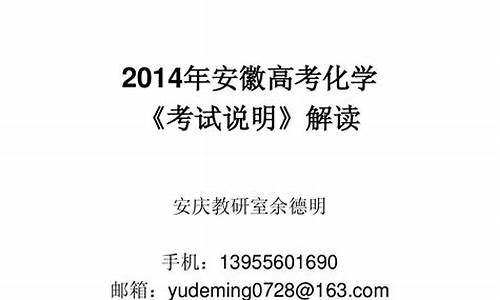 2014年安徽高考化学
《考试说明》解读

安庆教研室余德明

手机：13955601690
邮箱：yudeming0728@163.com